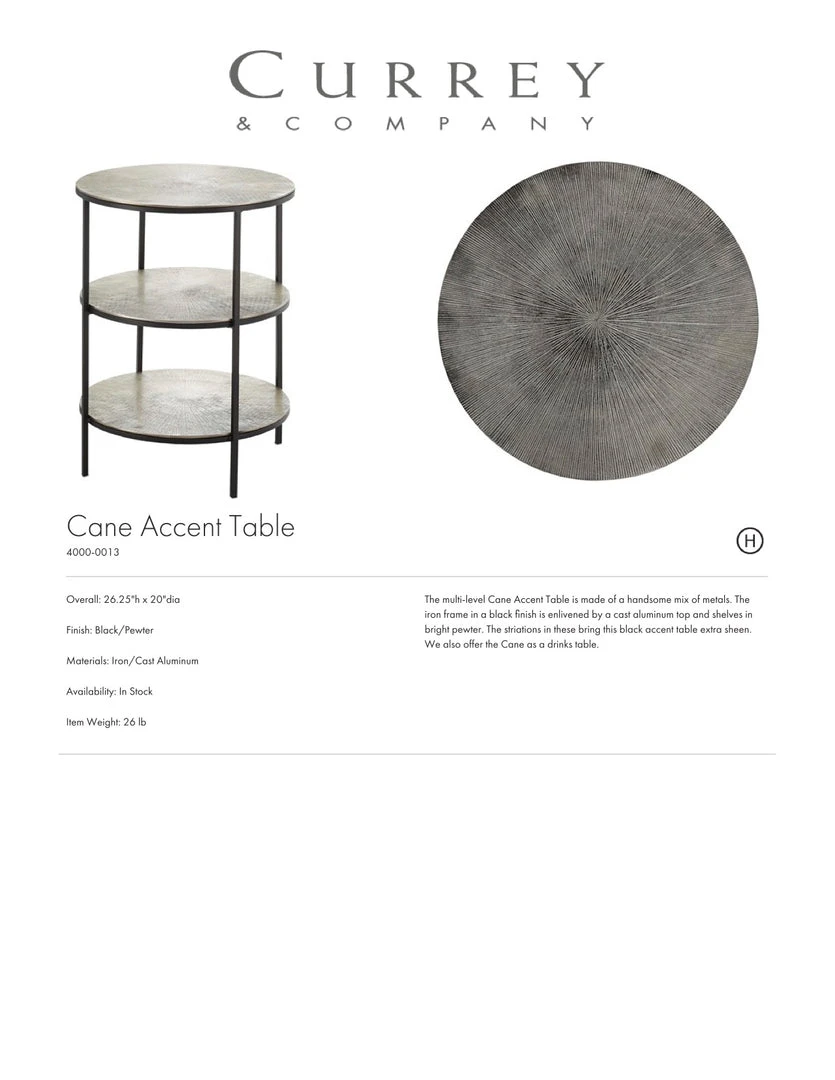 CURREY
& COMPANY

Cane Accent Table
4000-0013

H

Overall: 26.25"h x 20"dia

Finish: Black/Pewter

Materials: Iron/Cast Aluminum

Availability: In Stock

Item Weight: 26 lb

The multi-level Cane Accent Table is made of a handsome mix of metals. The iron frame in a black finish is enlivened by a cast aluminum top and shelves in bright pewter. The striations in these bring this black accent table extra sheen. We also offer the Cane as a drinks table.